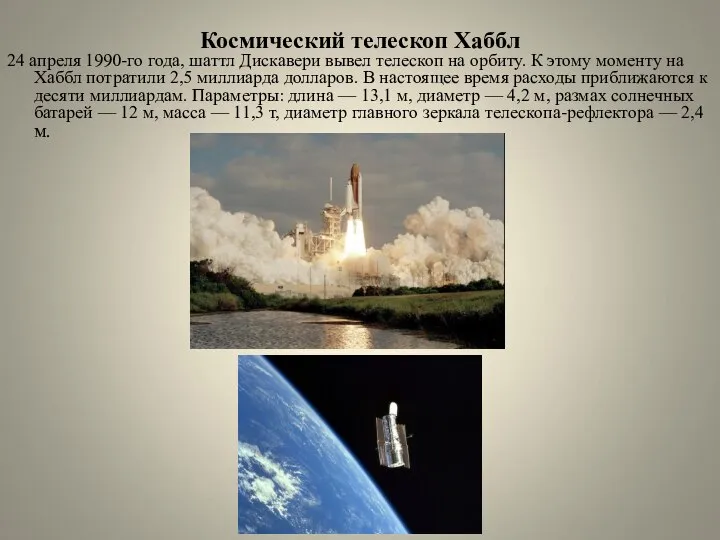 Космический телескоп Хаббл

24 апреля 1990-го года, шаттл Дискавери вывел телескоп на орбиту. К этому моменту на Хаббл потратили 2,5 миллиарда долларов. В настоящее время расходы приближаются к десяти миллиардам. Параметры: длина — 13,1 м, диаметр — 4,2 м, размах солнечных батарей — 12 м, масса — 11,3 т, диаметр главного зеркала телескопа-рефлектора — 2,4 м.